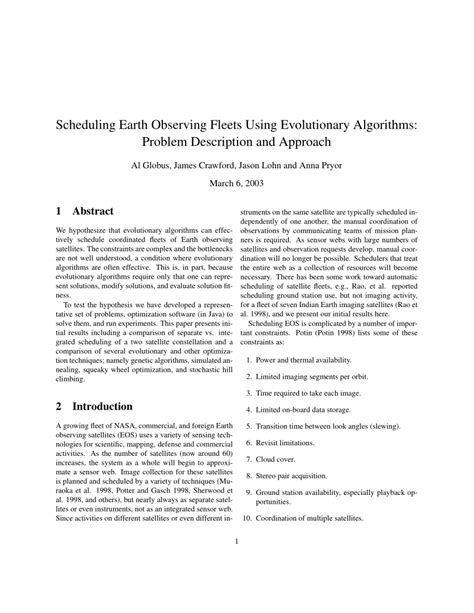 Scheduling Earth Observing Fleets Using Evolutionary Algorithms: Problem Description and Approach

Al Globus, James Crawford, Jason Lohn and Anna Pryor

March 6, 2003

1 Abstract

We hypothesize that evolutionary algorithms can effectively schedule coordinated fleets of Earth observing satellites. The constraints are complex and the bottlenecks are not well understood, a condition where evolutionary algorithms are often effective. This is, in part, because evolutionary algorithms require only that one can represent solutions, modify solutions, and evaluate solution fitness.

To test the hypothesis we have developed a representative set of problems, optimization software (in Java) to solve them, and run experiments. This paper presents initial results including a comparison of separate vs. integrated scheduling of a two satellite constellation and a comparison of several evolutionary and other optimization techniques; namely genetic algorithms, simulated annealing, squeaky wheel optimization, and stochastic hill climbing.

2 Introduction

A growing fleet of NASA, commercial, and foreign Earth observing satellites (EOS) uses a variety of sensing technologies for scientific, mapping, defense and commercial activities. As the number of satellites (now around 60) increases, the system as a whole will begin to approximate a sensor web. Image collection for these satellites is planned and scheduled by a variety of techniques (Muraoka et al. 1998, Potter and Gasch 1998, Sherwood et al. 1998, and others), but nearly always as separate satellites or even instruments, not as an integrated sensor web. Since activities on different satellites or even different instruments on the same satellite are typically scheduled independently of one another, the manual coordination of observations by communicating teams of mission planners is required. As sensor webs with large numbers of satellites and observation requests develop, manual coordination will no longer be possible. Schedulers that treat the entire web as a collection of resources will become necessary. There has been some work toward automatic scheduling of satellite fleets, e.g., Rao, et al. reported scheduling ground station use, but not imaging activity, for a fleet of seven Indian Earth imaging satellites (Rao et al. 1998), and we present our initial results here.

Scheduling EOS is complicated by a number of important constraints. Potin (Potin 1998) lists some of these constraints as:

1. Power and thermal availability.

2. Limited imaging segments per orbit.

3. Time required to take each image.

4. Limited on-board data storage.

5. Transition time between look angles (slewing).

6. Revisit limitations.

7. Cloud cover.

8. Stereo pair acquisition.

9. Ground station availability, especially playback opportunities.

10. Coordination of multiple satellites.

1